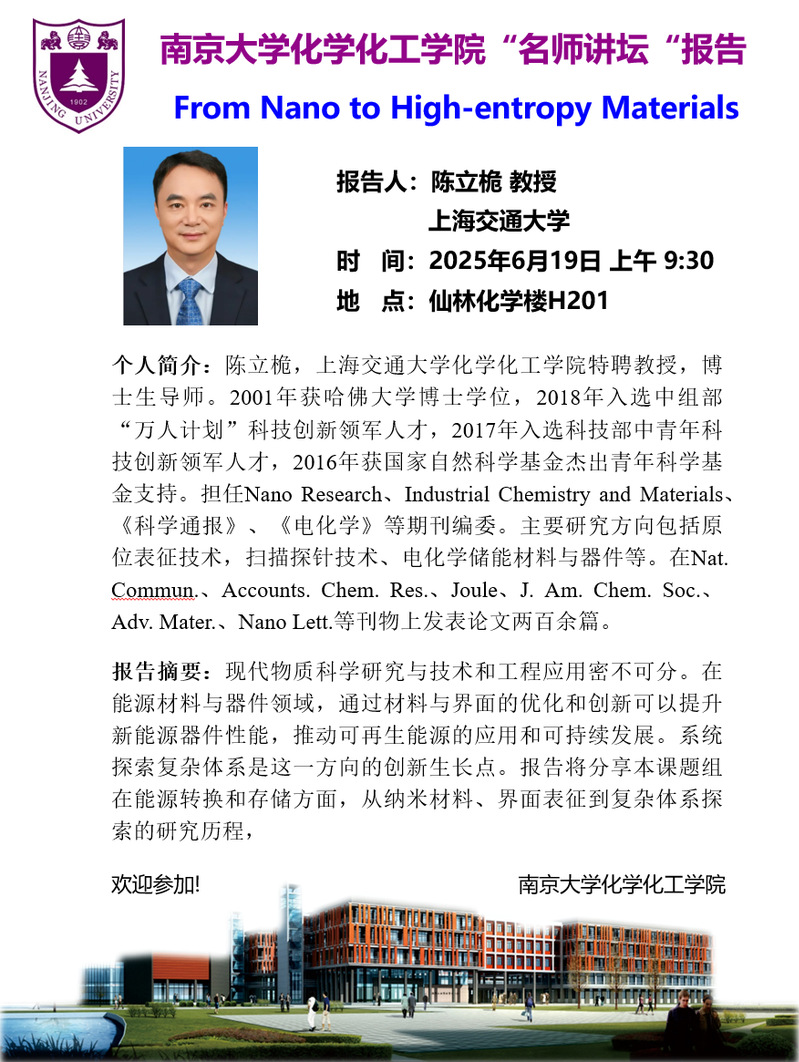 NANJING UNIVERSITY 1902

南京大学化学化工学院“名师讲坛“报告

From Nano to High-entropy Materials

报告人：陈立桅 教授
上海交通大学
时 间：2025年6月19日 上午 9:30
地 点：仙林化学楼H201

个人简介：陈立桅，上海交通大学化学化工学院特聘教授，博士生导师。2001年获哈佛大学博士学位，2018年入选中组部“万人计划”科技创新领军人才，2017年入选科技部中青年科技创新领军人才，2016年获国家自然科学基金杰出青年科学基金支持。担任Nano Research、Industrial Chemistry and Materials、《科学通报》、《电化学》等期刊编委。主要研究方向包括原位表征技术，扫描探针技术、电化学储能材料与器件等。在Nat. Commun.、Accounts. Chem. Res.、Joule、J. Am. Chem. Soc.、Adv. Mater.、Nano Lett.等刊物上发表论文两百余篇。

报告摘要：现代物质科学研究与技术和工程应用密不可分。在能源材料与器件领域，通过材料与界面的优化和创新可以提升新能源器件性能，推动可再生能源的应用和可持续发展。系统探索复杂体系是这一方向的创新生长点。报告将分享本课题组在能源转换和存储方面，从纳米材料、界面表征到复杂体系探索的研究历程，

欢迎参加!

南京大学化学化工学院